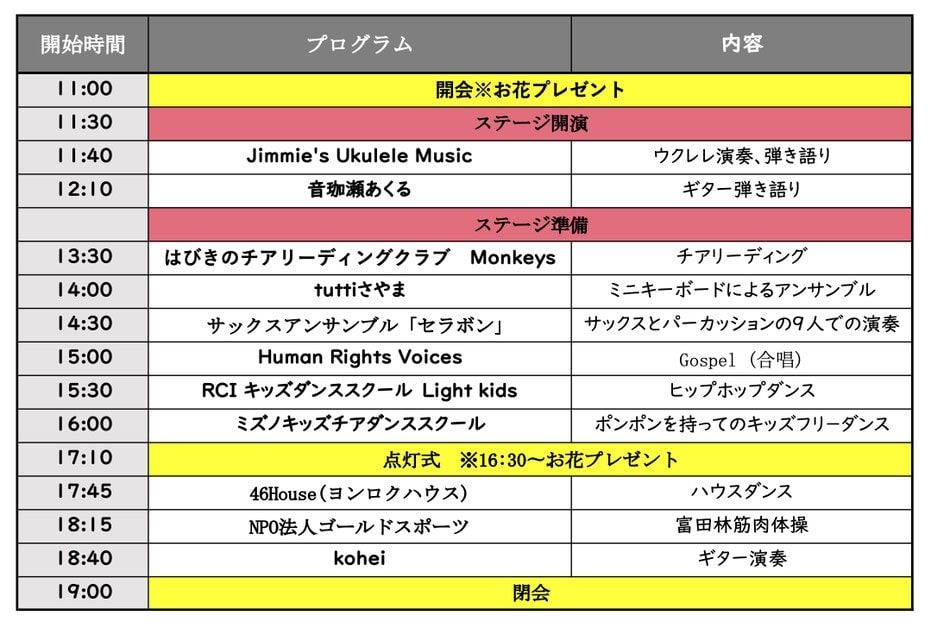 | 開始時間 | プログラム | 内容 |
|---|---|---|
| 11:00 | 開会※お花プレゼント | |
| 11:30 | ステージ開演 | |
| 11:40 | Jimmie's Ukulele Music | ウクレレ演奏、弾き語り |
| 12:10 | 音珈瀬あくる | ギター弾き語り |
| | ステージ準備 | |
| 13:30 | はびきのチアリーディングクラブ　Monkeys | チアリーディング |
| 14:00 | tuttiさやま | ミニキーボードによるアンサンブル |
| 14:30 | サックスアンサンブル「セラボン」 | サックスとパーカッションの9人での演奏 |
| 15:00 | Human Rights Voices | Gospel（合唱） |
| 15:30 | RCI キッズダンススクール Light kids | ヒップホップダンス |
| 16:00 | ミズノキッズチアダンススクール | ポンポンを持ってのキッズフリーダンス |
| 17:10 | 点灯式　※16:30～お花プレゼント | |
| 17:45 | 46House(ヨンロクハウス) | ハウスダンス |
| 18:15 | NPO法人ゴールドスポーツ | 富田林筋肉体操 |
| 18:40 | kohei | ギター演奏 |
| 19:00 | 閉会 | |